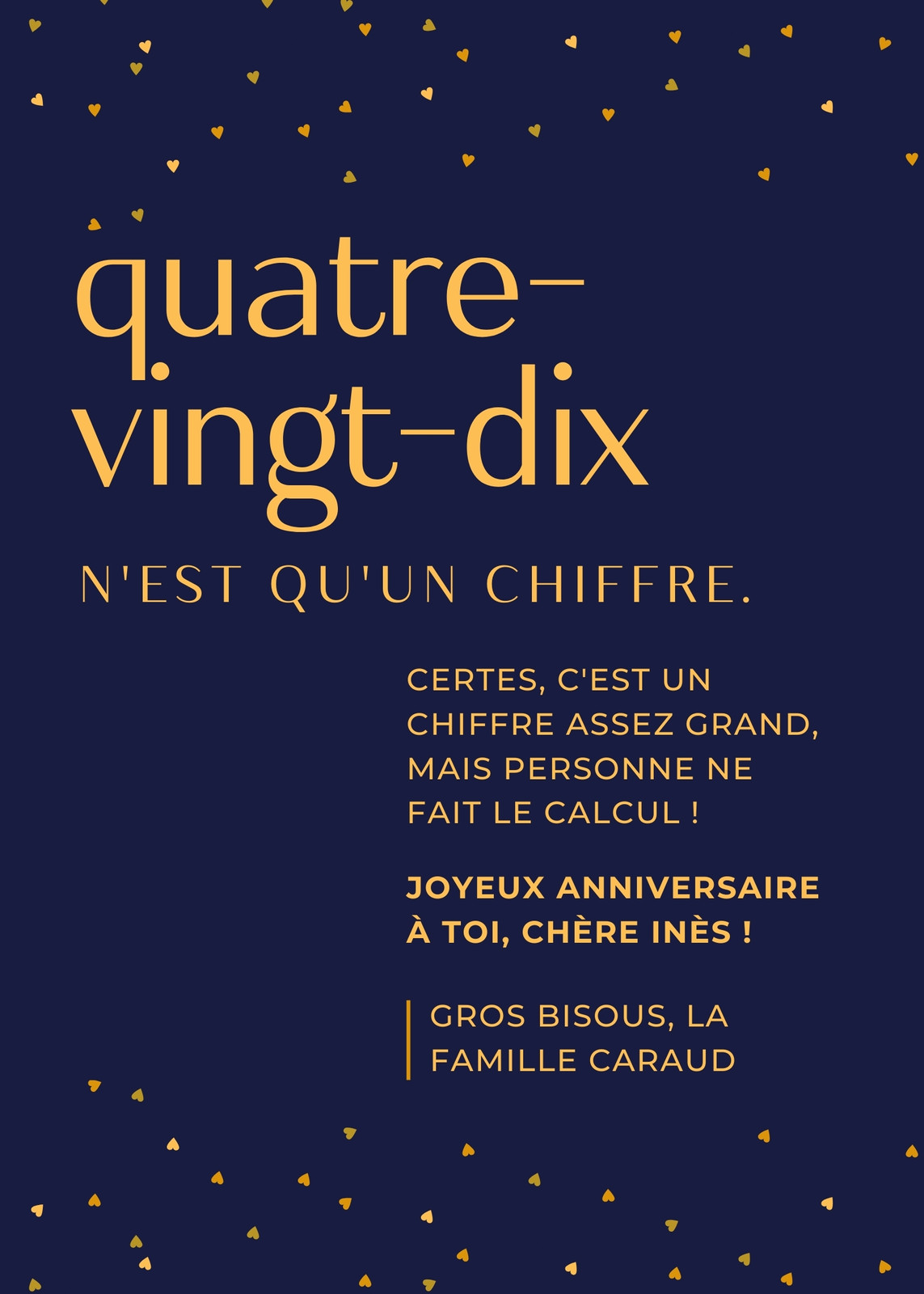 quatre-vingt-dix

N'EST QU'UN CHIFFRE.

CERTES, C'EST UN CHIFFRE ASSEZ GRAND, MAIS PERSONNE NE FAIT LE CALCUL !

JOYEUX ANNIVERSAIRE À TOI, CHÈRE INÈS !

GROS BISOUS, LA FAMILLE CARAUD